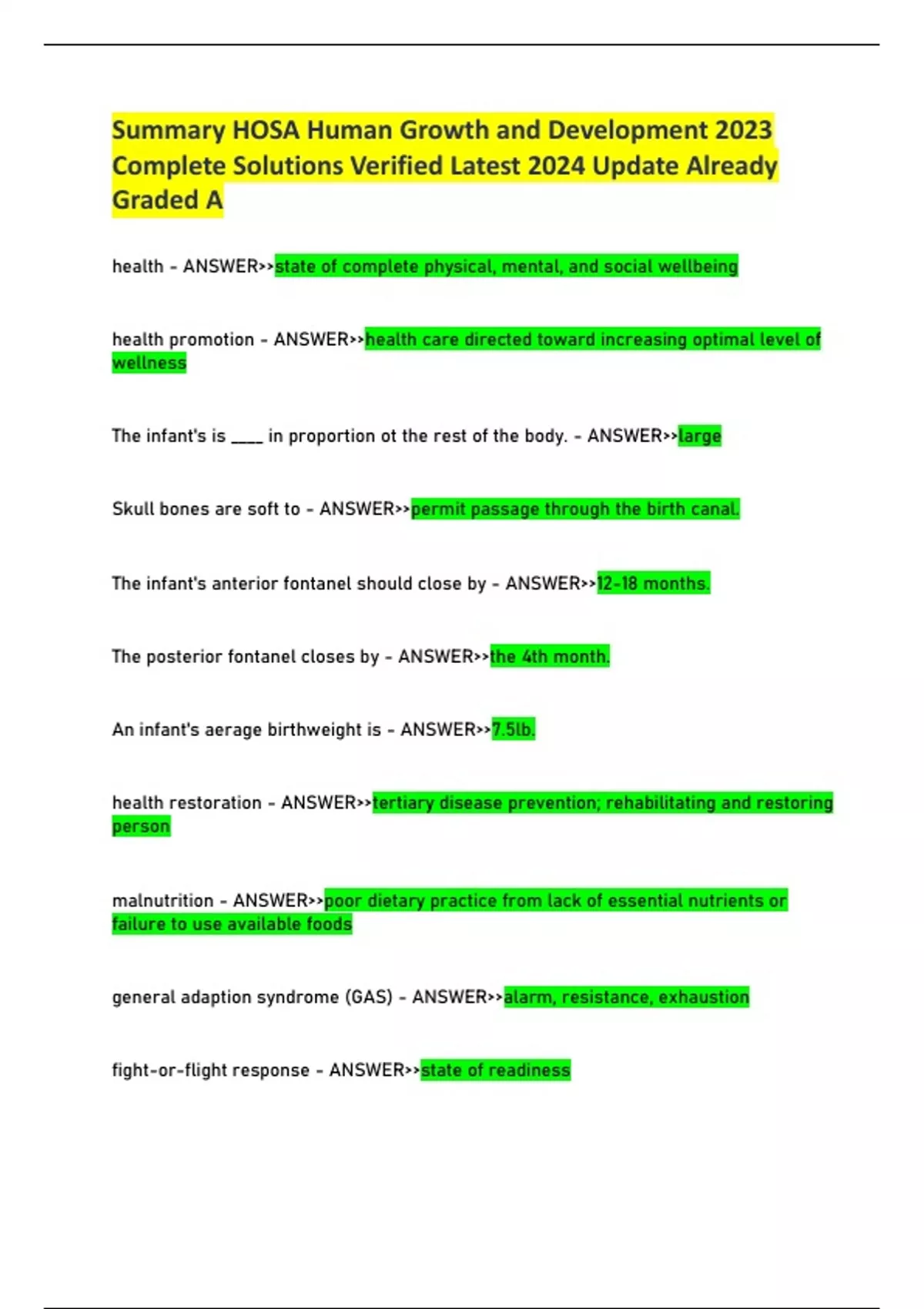 Summary HOSA Human Growth and Development 2023 Complete Solutions Verified Latest 2024 Update Already Graded A

health - ANSWER>>state of complete physical, mental, and social wellbeing

health promotion - ANSWER>>health care directed toward increasing optimal level of wellness

The infant's is ____ in proportion ot the rest of the body. - ANSWER>>large

Skull bones are soft to - ANSWER>>permit passage through the birth canal.

The infant's anterior fontanel should close by - ANSWER>>12-18 months.

The posterior fontanel closes by - ANSWER>>the 4th month.

An infant's aerage birthweight is - ANSWER>>7.5lb.

health restoration - ANSWER>>tertiary disease prevention; rehabilitating and restoring person

malnutrition - ANSWER>>poor dietary practice from lack of essential nutrients or failure to use available foods

general adaption syndrome (GAS) - ANSWER>>alarm, resistance, exhaustion

fight-or-flight response - ANSWER>>state of readiness